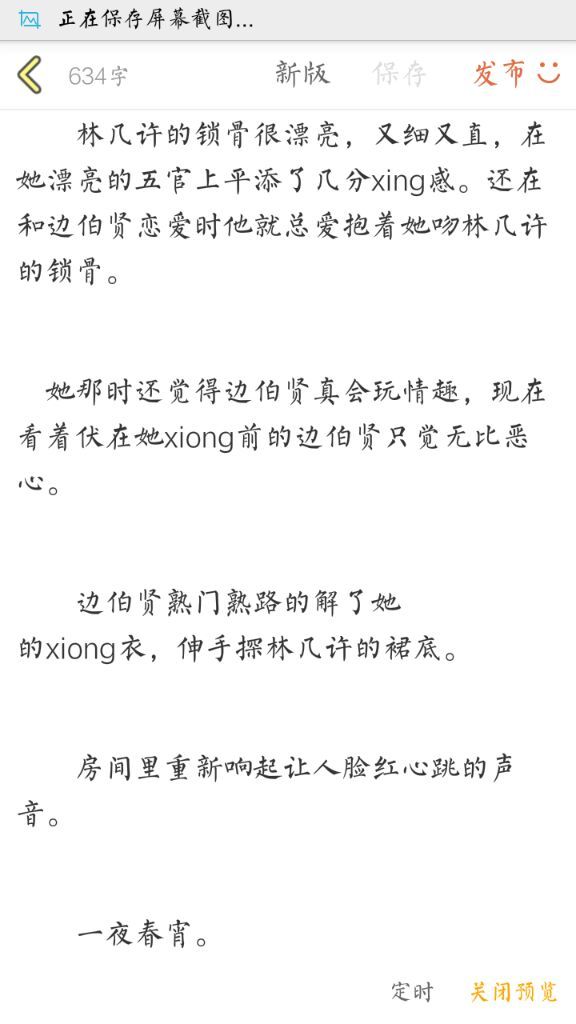 正在保存屏幕截图...

634字 新版 保存 发布

林几许的锁骨很漂亮，又细又直，在她漂亮的五官上平添了几分xing感。还在和边伯贤恋爱时他就总爱抱着她吻林几许的锁骨。

她那时还觉得边伯贤真会玩情趣，现在看着伏在她xiong前的边伯贤只觉无比恶心。

边伯贤熟门熟路的解了她的xiong衣，伸手探林几许的裙底。

房间里重新响起让人脸红心跳的声音。

一夜春宵。

定时 关闭预览